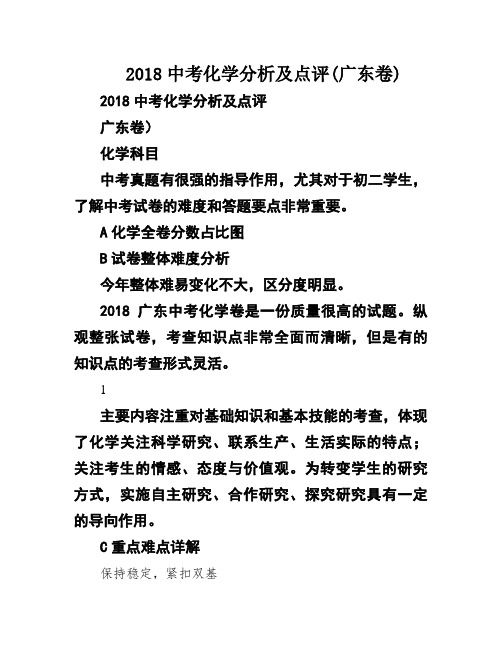 2018 中考化学分析及点评(广东卷)

2018 中考化学分析及点评

广东卷）

化学科目

中考真题有很强的指导作用，尤其对于初二学生，了解中考试卷的难度和答题要点非常重要。

A 化学全卷分数占比图

B 试卷整体难度分析

今年整体难易变化不大，区分度明显。

2018 广东中考化学卷是一份质量很高的试题。纵观整张试卷，考查知识点非常全面而清晰，但是有的知识点的考查形式灵活。

1

主要内容注重对基础知识和基本技能的考查，体现了化学关注科学研究、联系生产、生活实际的特点；关注考生的情感、态度与价值观。为转变学生的研究方式，实施自主研究、合作研究、探究研究具有一定的导向作用。

C 重点难点详解

保持稳定，紧扣双基